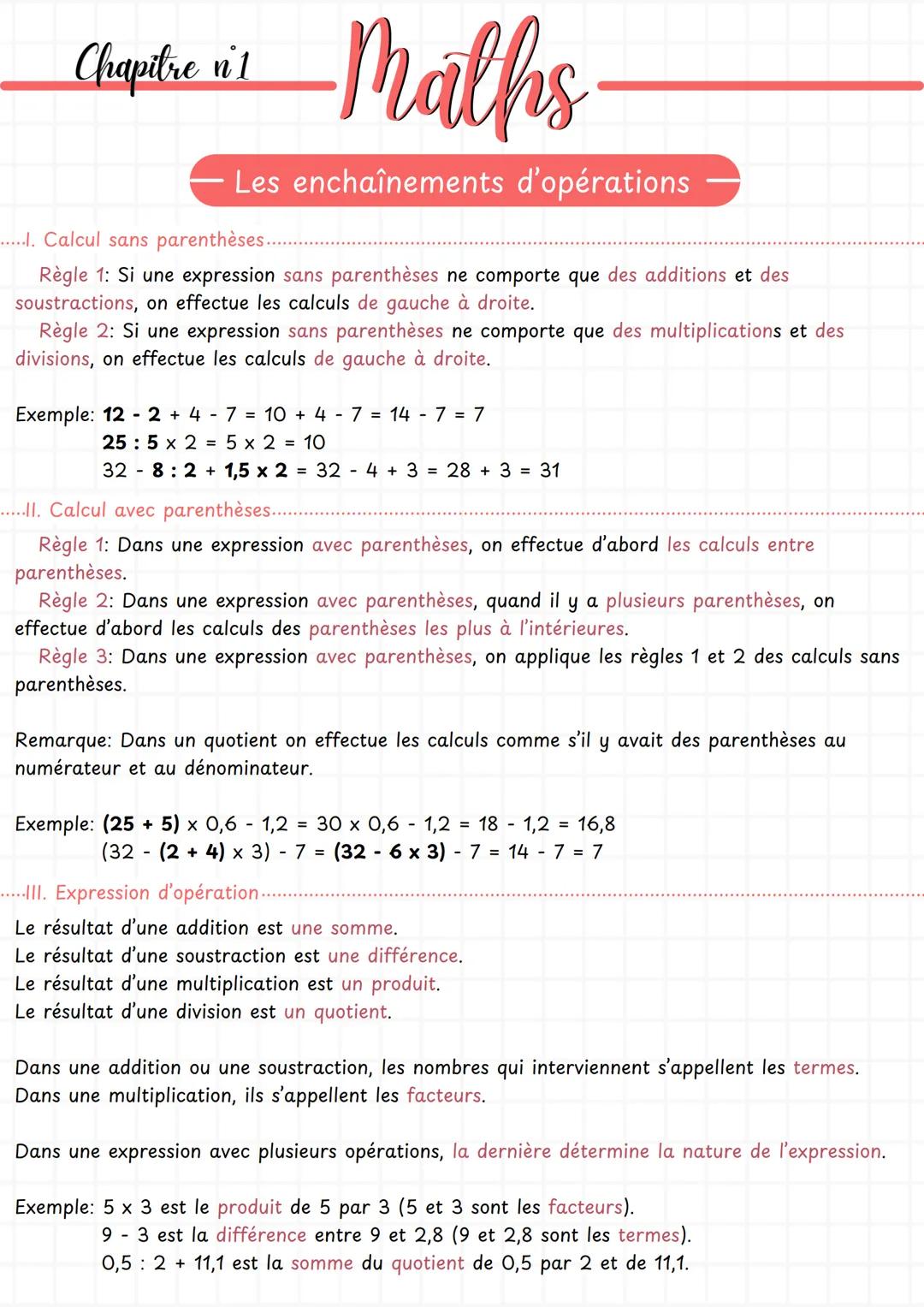 Chapitre n°1 Maths

Les enchaînements d'opérations

I. Calcul sans parenthèses

Règle 1: Si une expression sans parenthèses ne comporte que des additions et des soustractions, on effectue les calculs de gauche à droite.
Règle 2: Si une expression sans parenthèses ne comporte que des multiplications et des divisions, on effectue les calculs de gauche à droite.

Exemple: 12 - 2 + 4 - 7 = 10 + 4 - 7 = 14 - 7 = 7
25 : 5 x 2 = 5 x 2 = 10
32 - 8 : 2 + 1,5 x 2 = 32 - 4 + 3 = 28 + 3 = 31

II. Calcul avec parenthèses

Règle 1: Dans une expression avec parenthèses, on effectue d'abord les calculs entre parenthèses.
Règle 2: Dans une expression avec parenthèses, quand il y a plusieurs parenthèses, on effectue d'abord les calculs des parenthèses les plus à l'intérieures.
Règle 3: Dans une expression avec parenthèses, on applique les règles 1 et 2 des calculs sans parenthèses.

Remarque: Dans un quotient on effectue les calculs comme s'il y avait des parenthèses au numérateur et au dénominateur.

Exemple: (25 + 5) x 0,6 - 1,2 = 30 x 0,6 - 1,2 = 18 - 1,2 = 16,8
(32 - (2 + 4) x 3) - 7 = (32 - 6 x 3) - 7 = 14 - 7 = 7

III. Expression d'opération

Le résultat d'une addition est une somme.
Le résultat d'une soustraction est une différence.
Le résultat d'une multiplication est un produit.
Le résultat d'une division est un quotient.

Dans une addition ou une soustraction, les nombres qui interviennent s'appellent les termes.
Dans une multiplication, ils s'appellent les facteurs.

Dans une expression avec plusieurs opérations, la dernière détermine la nature de l'expression.

Exemple: 5 x 3 est le produit de 5 par 3 (5 et 3 sont les facteurs).
9 - 3 est la différence entre 9 et 2,8 (9 et 2,8 sont les termes).
0,5 : 2 + 11,1 est la somme du quotient de 0,5 par 2 et de 11,1.